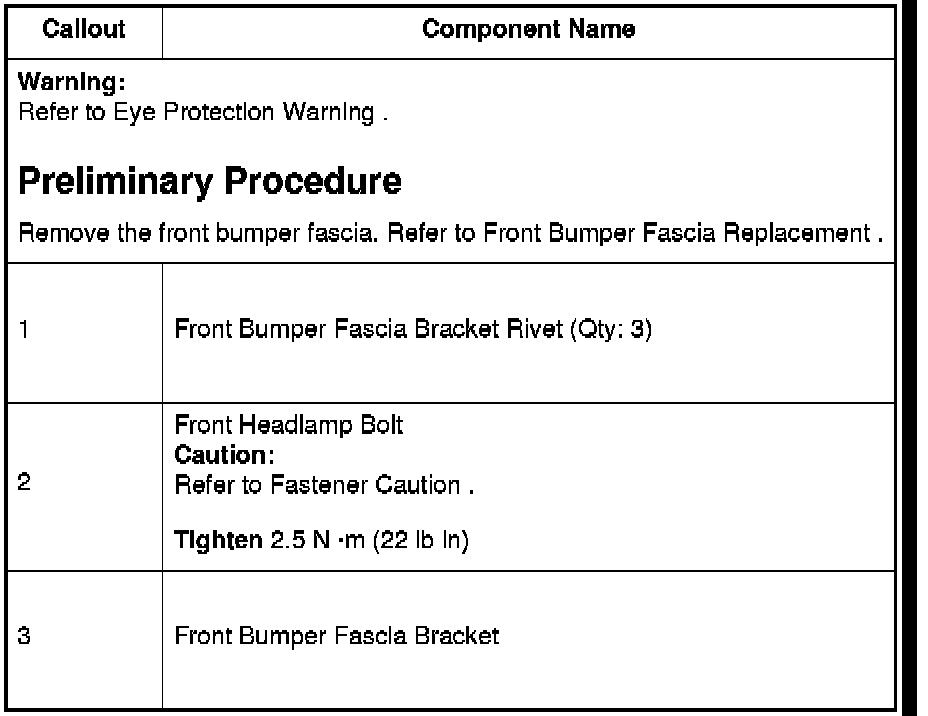 | Callout | Component Name |
|---|---|
| **Warning:** Refer to Eye Protection Warning . **Preliminary Procedure** Remove the front bumper fascia. Refer to Front Bumper Fascia Replacement . | |
| 1 | Front Bumper Fascia Bracket Rivet (Qty: 3) |
| 2 | Front Headlamp Bolt **Caution:** Refer to Fastener Caution . **Tighten** 2.5 N ·m (22 lb in) |
| 3 | Front Bumper Fascia Bracket |